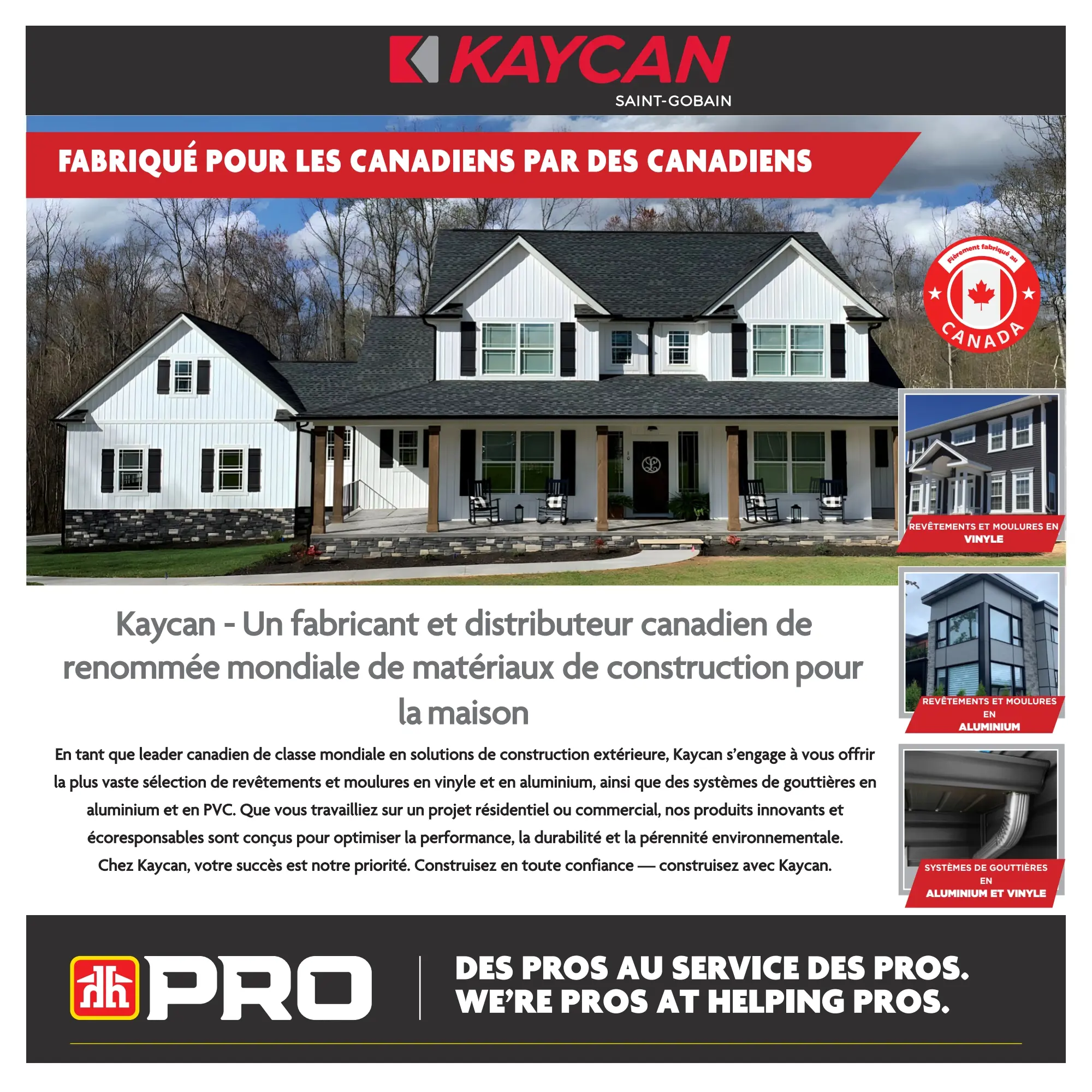 KAYCAN
SAINT-GOBAIN

FABRIQUÉ POUR LES CANADIENS PAR DES CANADIENS

Fièrement fabriqué au CANADA

REVÊTEMENTS ET MOULURES EN VINYLE

REVÊTEMENTS ET MOULURES EN ALUMINIUM

SYSTÈMES DE GOUTTIÈRES EN ALUMINIUM ET VINYLE

Kaycan - Un fabricant et distributeur canadien de renommée mondiale de matériaux de construction pour la maison

En tant que leader canadien de classe mondiale en solutions de construction extérieure, Kaycan s'engage à vous offrir la plus vaste sélection de revêtements et moulures en vinyle et en aluminium, ainsi que des systèmes de gouttières en aluminium et en PVC. Que vous travailliez sur un projet résidentiel ou commercial, nos produits innovants et écoresponsables sont conçus pour optimiser la performance, la durabilité et la pérennité environnementale.
Chez Kaycan, votre succès est notre priorité. Construisez en toute confiance — construisez avec Kaycan.

PRO

DES PROS AU SERVICE DES PROS.
WE'RE PROS AT HELPING PROS.